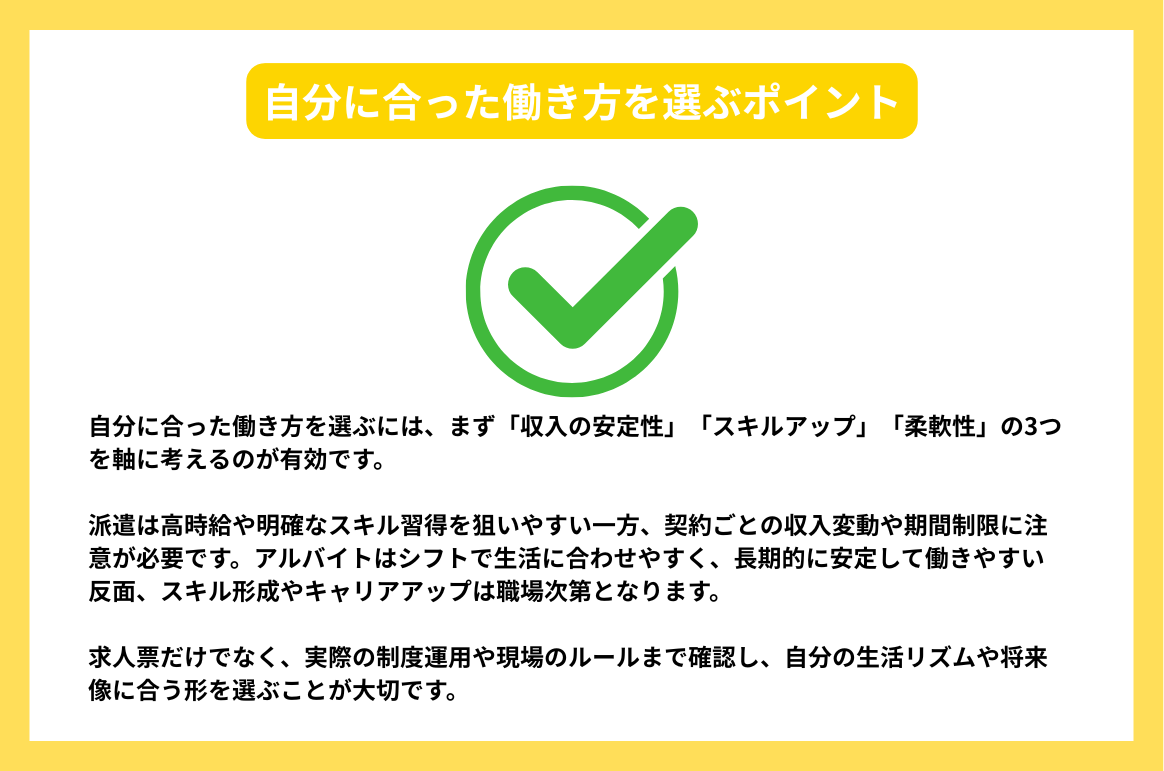 自分に合った働き方を選ぶポイント

自分に合った働き方を選ぶには、まず「収入の安定性」「スキルアップ」「柔軟性」の3つを軸に考えるのが有効です。

派遣は高時給や明確なスキル習得を狙いやすい一方、契約ごとの収入変動や期間制限に注意が必要です。アルバイトはシフトで生活に合わせやすく、長期的に安定して働きやすい反面、スキル形成やキャリアアップは職場次第となります。

求人票だけでなく、実際の制度運用や現場のルールまで確認し、自分の生活リズムや将来像に合う形を選ぶことが大切です。